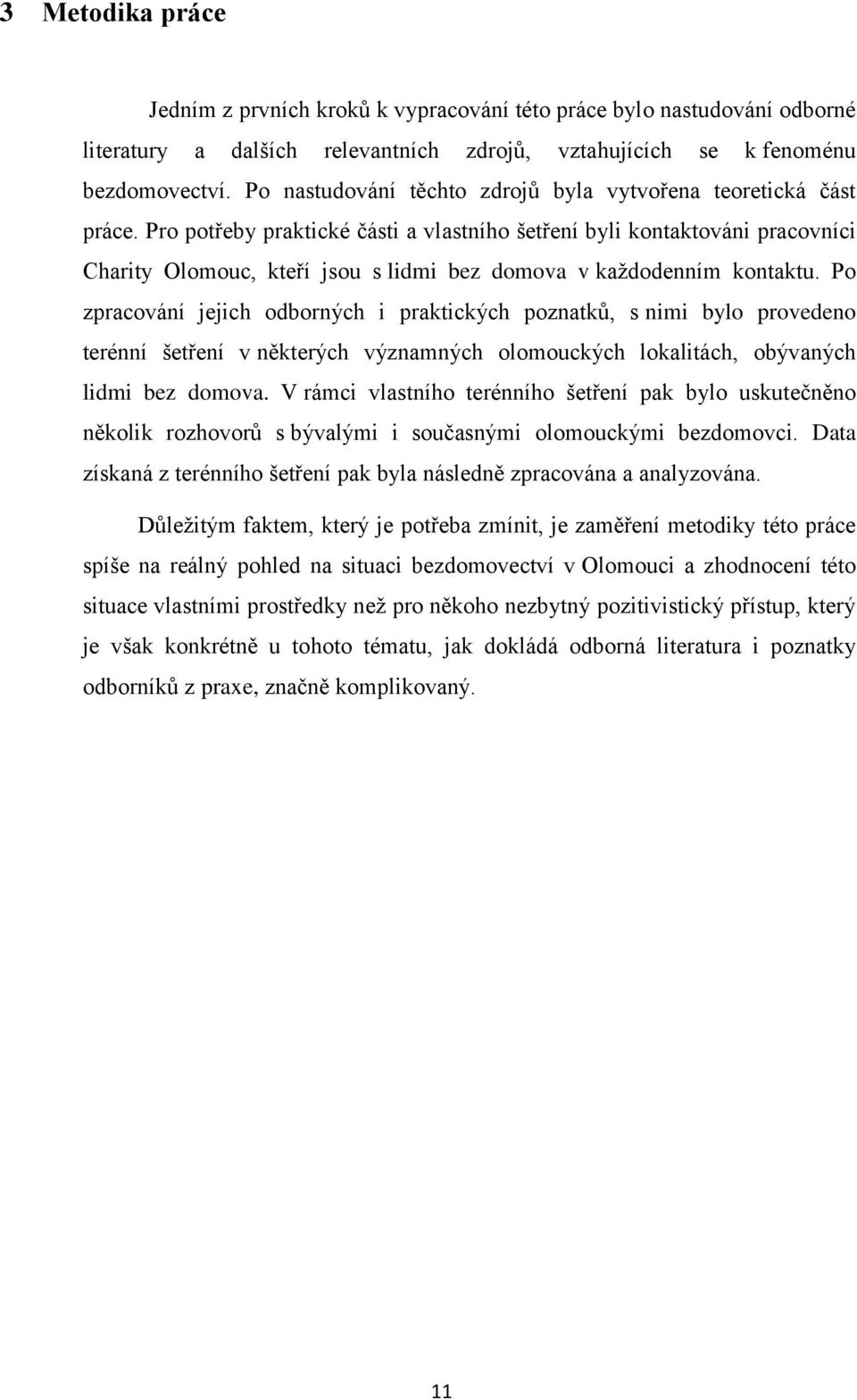 3 Metodika práce

Jedním z prvních kroků k vypracování této práce bylo nastudování odborné literatury a dalších relevantních zdrojů, vztahujících se k fenoménu bezdomovectví. Po nastudování těchto zdrojů byla vytvořena teoretická část práce. Pro potřeby praktické části a vlastního šetření byli kontaktováni pracovníci Charity Olomouc, kteří jsou s lidmi bez domova v každodenním kontaktu. Po zpracování jejich odborných i praktických poznatků, s nimi bylo provedeno terénní šetření v některých významných olomouckých lokalitách, obývaných lidmi bez domova. V rámci vlastního terénního šetření pak bylo uskutečněno několik rozhovorů s bývalými i současnými olomouckými bezdomovci. Data získaná z terénního šetření pak byla následně zpracována a analyzována.

Důležitým faktem, který je potřeba zmínit, je zaměření metodiky této práce spíše na reálný pohled na situaci bezdomovectví v Olomouci a zhodnocení této situace vlastními prostředky než pro někoho nezbytný pozitivistický přístup, který je však konkrétně u tohoto tématu, jak dokládá odborná literatura i poznatky odborníků z praxe, značně komplikovaný.

11